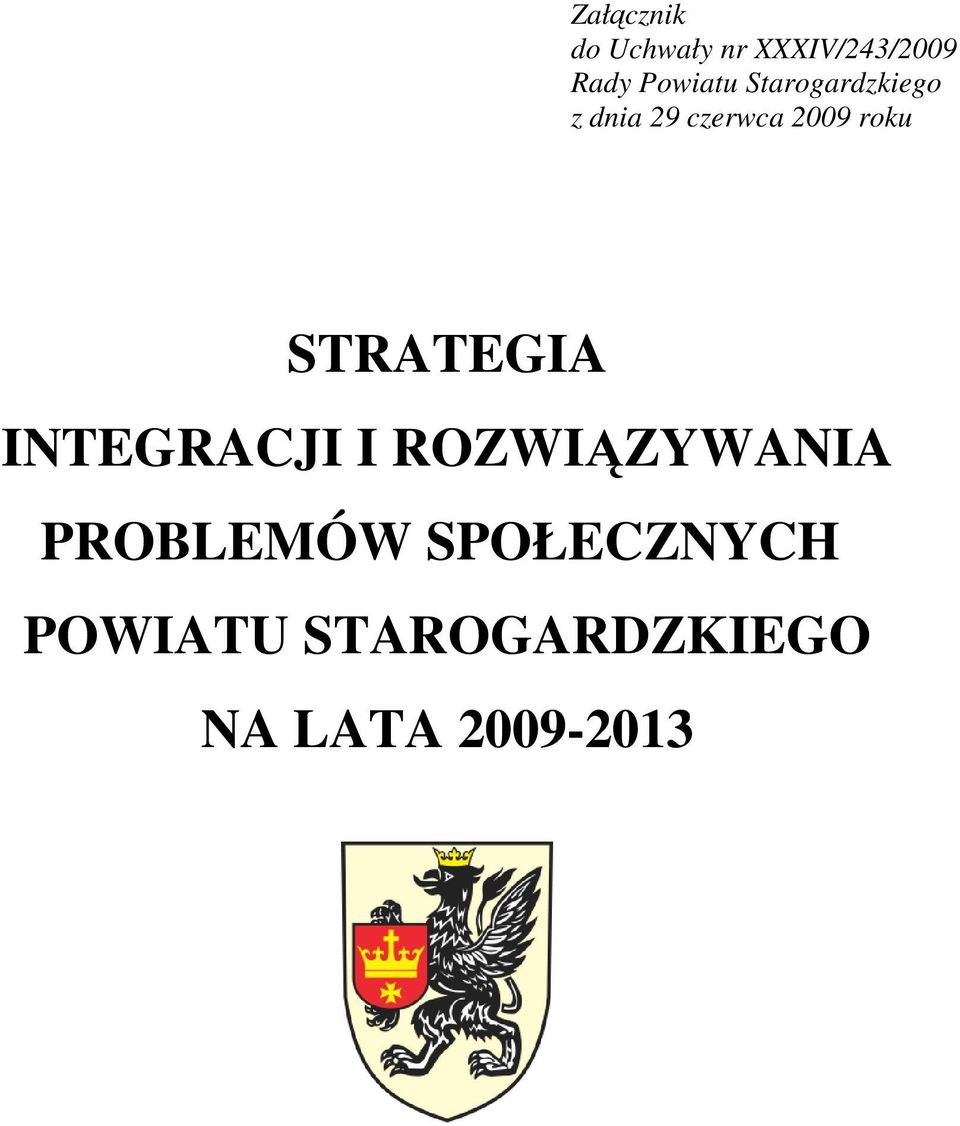 Załącznik
do Uchwały nr XXXIV/243/2009
Rady Powiatu Starogardzkiego
z dnia 29 czerwca 2009 roku

STRATEGIA
INTEGRACJI I ROZWIĄZYWANIA
PROBLEMÓW SPOŁECZNYCH
POWIATU STAROGARDZKIEGO
NA LATA 2009-2013